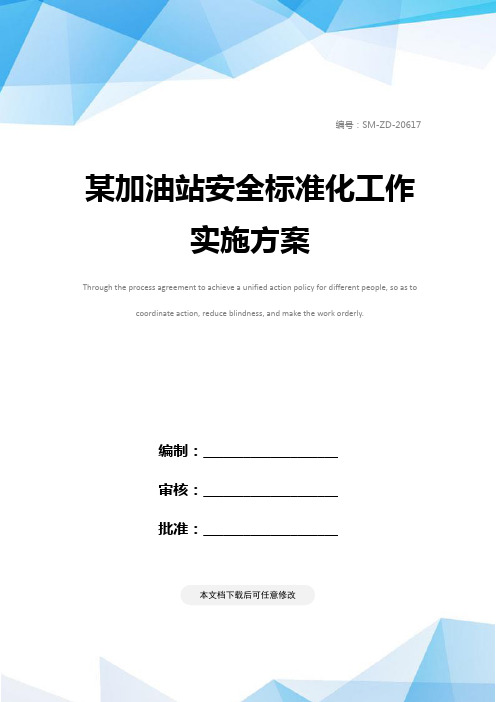 编号：SM-ZD-20617

某加油站安全标准化工作实施方案

Through the process agreement to achieve a unified action policy for different people, so as to coordinate action, reduce blindness, and make the work orderly.

编制：____________________

审核：____________________

批准：____________________

本文档下载后可任意修改